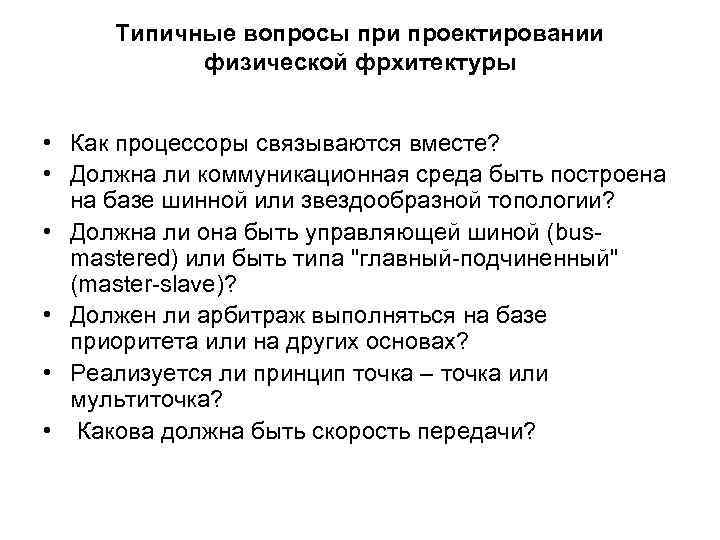 Типичные вопросы при проектировании физической фрхитектуры

• Как процессоры связываются вместе?
• Должна ли коммуникационная среда быть построена на базе шинной или звездообразной топологии?
• Должна ли она быть управляющей шиной (bus-mastered) или быть типа "главный-подчиненный" (master-slave)?
• Должен ли арбитраж выполняться на базе приоритета или на других основах?
• Реализуется ли принцип точка – точка или мультиточка?
• Какова должна быть скорость передачи?